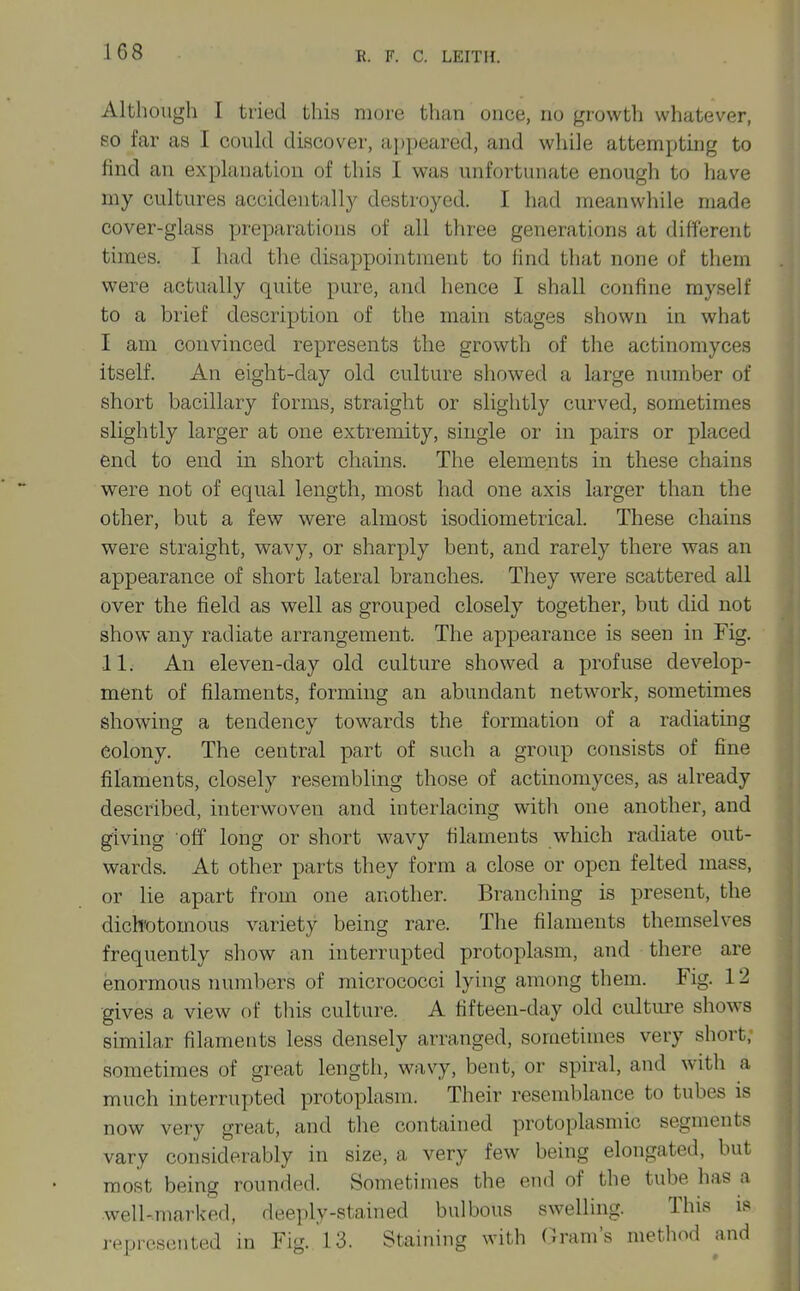 168 R. F. C. LEITH.

Although I tried this more than once, no growth whatever, so far as I could discover, appeared, and while attempting to find an explanation of this I was unfortunate enough to have my cultures accidentally destroyed. I had meanwhile made cover-glass preparations of all three generations at different times. I had the disappointment to find that none of them were actually quite pure, and hence I shall confine myself to a brief description of the main stages shown in what I am convinced represents the growth of the actinomyces itself. An eight-day old culture showed a large number of short bacillary forms, straight or slightly curved, sometimes slightly larger at one extremity, single or in pairs or placed end to end in short chains. The elements in these chains were not of equal length, most had one axis larger than the other, but a few were almost isodiometrical. These chains were straight, wavy, or sharply bent, and rarely there was an appearance of short lateral branches. They were scattered all over the field as well as grouped closely together, but did not show any radiate arrangement. The appearance is seen in Fig. 11. An eleven-day old culture showed a profuse development of filaments, forming an abundant network, sometimes showing a tendency towards the formation of a radiating colony. The central part of such a group consists of fine filaments, closely resembling those of actinomyces, as already described, interwoven and interlacing with one another, and giving off long or short wavy filaments which radiate outwards. At other parts they form a close or open felted mass, or lie apart from one another. Branching is present, the dichotomous variety being rare. The filaments themselves frequently show an interrupted protoplasm, and there are enormous numbers of micrococci lying among them. Fig. 12 gives a view of this culture. A fifteen-day old culture shows similar filaments less densely arranged, sometimes very short, sometimes of great length, wavy, bent, or spiral, and with a much interrupted protoplasm. Their resemblance to tubes is now very great, and the contained protoplasmic segments vary considerably in size, a very few being elongated, but most being rounded. Sometimes the end of the tube has a well-marked, deeply-stained bulbous swelling. This is represented in Fig. 13. Staining with Gram's method and